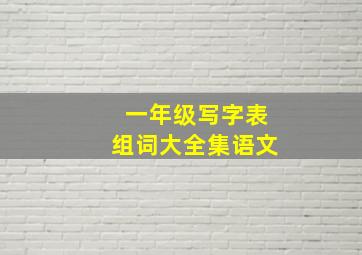 一年级写字表
组词大全集语文